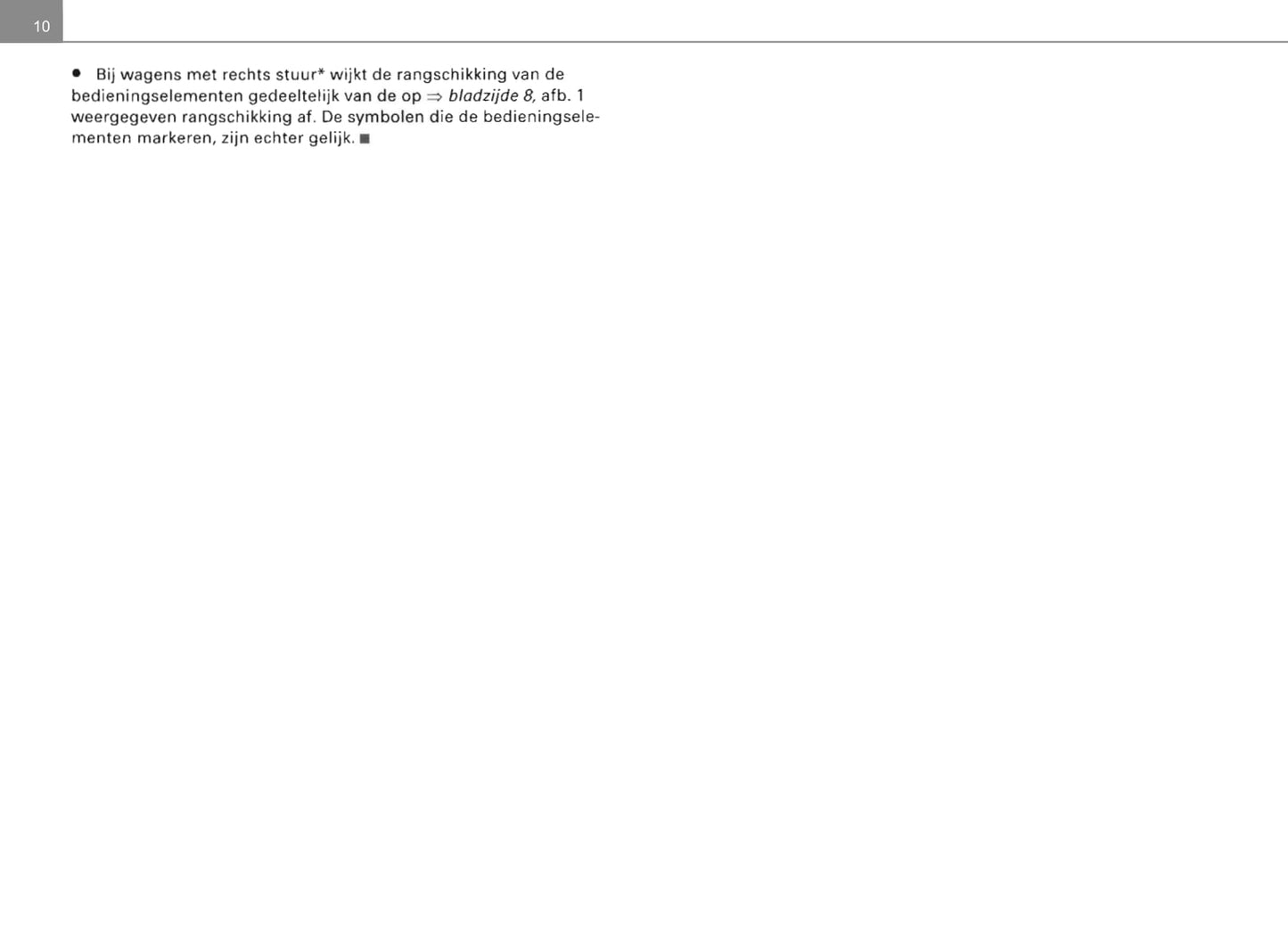 10

• Bij wagens met rechts stuur* wijkt de rangschikking van de bedieningselementen gedeeltelijk van de op ⇒ bladzijde 8, afb. 1 weergegeven rangschikking af. De symbolen die de bedieningselementen markeren, zijn echter gelijk. ■